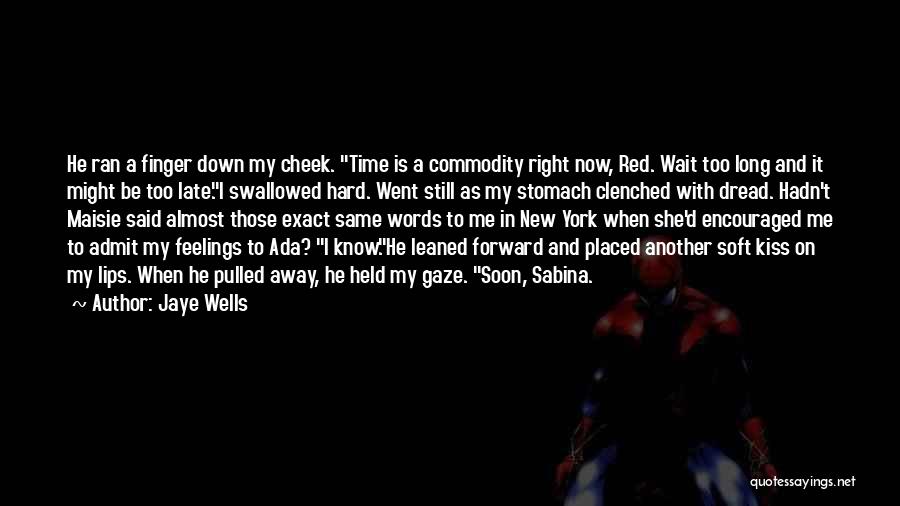 He ran a finger down my cheek. "Time is a commodity right now, Red. Wait too long and it might be too late."I swallowed hard. Went still as my stomach clenched with dread. Hadn't Maisie said almost those exact same words to me in New York when she'd encouraged me to admit my feelings to Ada? "I know."He leaned forward and placed another soft kiss on my lips. When he pulled away, he held my gaze. "Soon, Sabina.

~ Author: Jaye Wells

quotessayings.net